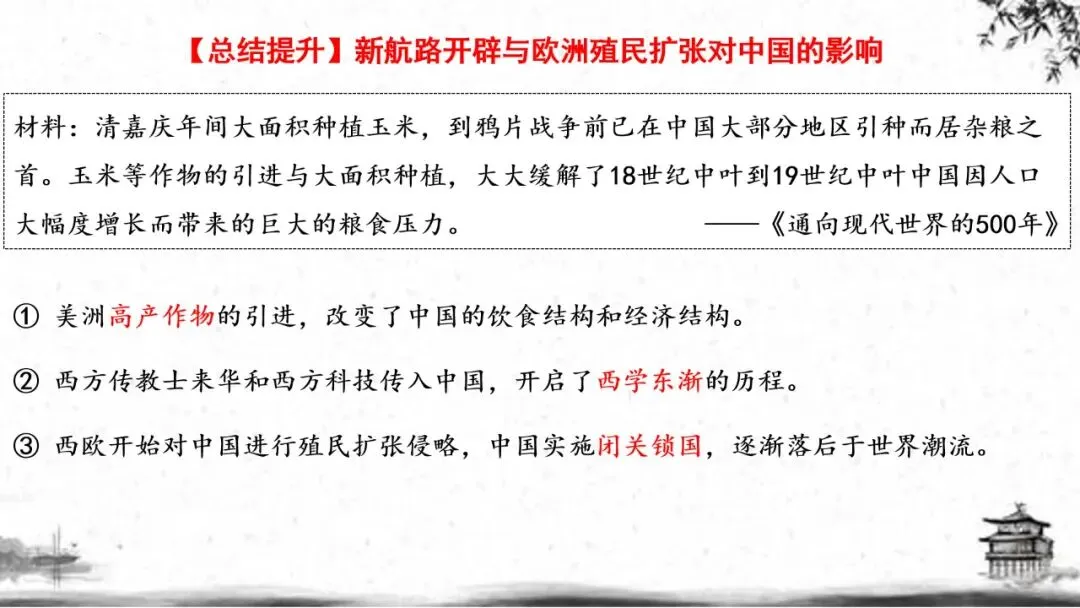 【总结提升】新航路开辟与欧洲殖民扩张对中国的影响

材料：清嘉庆年间大面积种植玉米，到鸦片战争前已在中国大部分地区引种而居杂粮之首。玉米等作物的引进与大面积种植，大大缓解了18世纪中叶到19世纪中叶中国因人口大幅度增长而带来的巨大的粮食压力。 ——《通向现代世界的500年》

① 美洲高产作物的引进，改变了中国的饮食结构和经济结构。

② 西方传教士来华和西方科技传入中国，开启了西学东渐的历程。

③ 西欧开始对中国进行殖民扩张侵略，中国实施闭关锁国，逐渐落后于世界潮流。